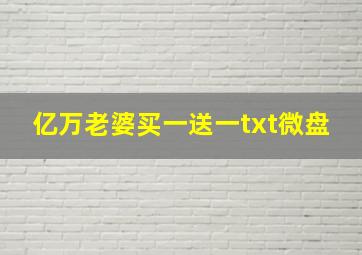 亿万老婆买一送一txt微盘